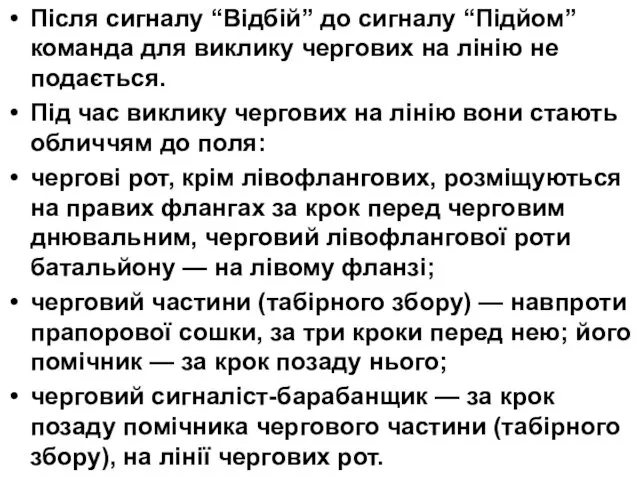 • Після сигналу “Відбій” до сигналу “Підйом” команда для виклику чергових на лінію не подається.

• Під час виклику чергових на лінію вони стають обличчям до поля:

• чергові рот, крім лівофлангових, розміщуються на правих флангах за крок перед черговим днювальним, черговий лівофлангової роти батальйону — на лівому фланзі;

• черговий частини (табірного збору) — навпроти прапорової сошки, за три кроки перед нею; його помічник — за крок позаду нього;

• черговий сигналіст-барабанщик — за крок позаду помічника чергового частини (табірного збору), на лінії чергових рот.